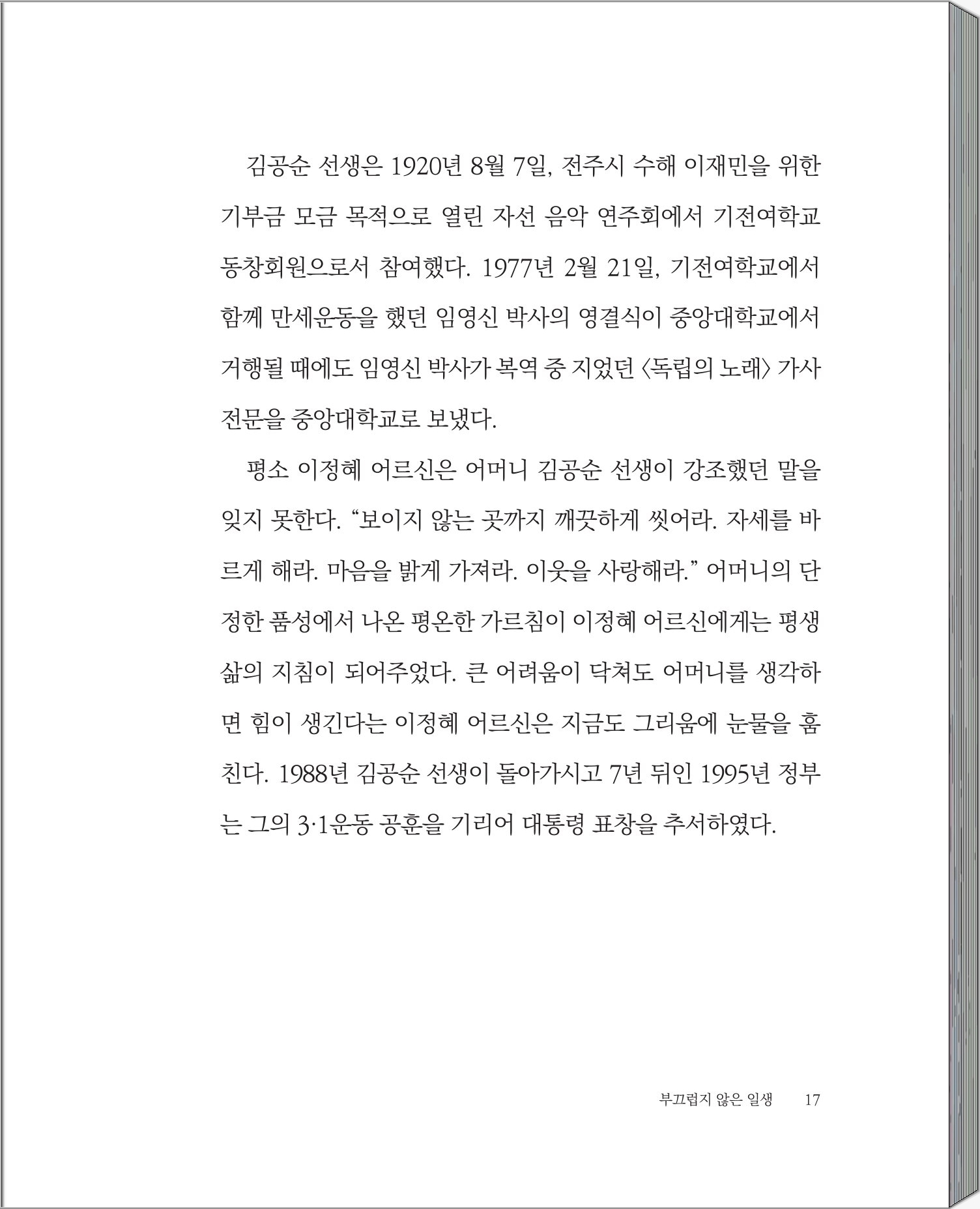 김공순 선생은 1920년 8월 7일, 전주시 수해 이재민을 위한 기부금 모금 목적으로 열린 자선 음악 연주회에서 기전여학교 동창회원으로서 참여했다. 1977년 2월 21일, 기전여학교에서 함께 만세운동을 했던 임영신 박사의 영결식이 중앙대학교에서 거행될 때에도 임영신 박사가 복역 중 지었던 〈독립의 노래〉 가사 전문을 중앙대학교로 보냈다.

평소 이정혜 어르신은 어머니 김공순 선생이 강조했던 말을 잊지 못한다. “보이지 않는 곳까지 깨끗하게 씻어라. 자세를 바르게 해라. 마음을 밝게 가져라. 이웃을 사랑해라.” 어머니의 단정한 품성에서 나온 평온한 가르침이 이정혜 어르신에게는 평생 삶의 지침이 되어주었다. 큰 어려움이 닥쳐도 어머니를 생각하면 힘이 생긴다는 이정혜 어르신은 지금도 그리움에 눈물을 훔친다. 1988년 김공순 선생이 돌아가시고 7년 뒤인 1995년 정부는 그의 3·1운동 공훈을 기리어 대통령 표창을 추서하였다.

부끄럽지 않은 일생 17